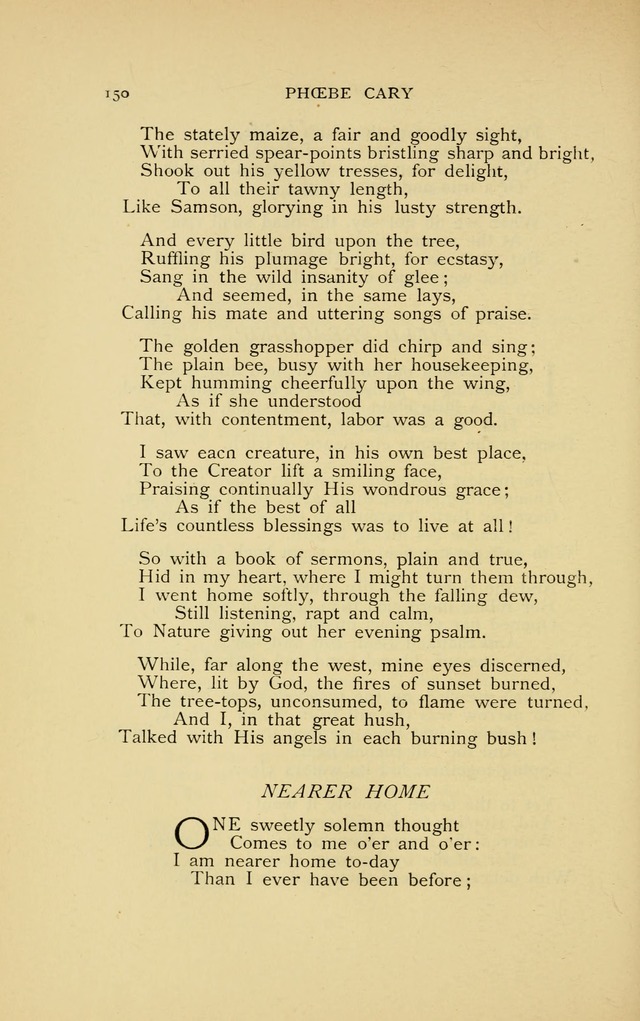 150 PHŒBE CARY

The stately maize, a fair and goodly sight,
With serried spear-points bristling sharp and bright,
Shook out his yellow tresses, for delight,
To all their tawny length,
Like Samson, glorying in his lusty strength.

And every little bird upon the tree,
Ruffling his plumage bright, for ecstasy,
Sang in the wild insanity of glee;
And seemed, in the same lays,
Calling his mate and uttering songs of praise.

The golden grasshopper did chirp and sing;
The plain bee, busy with her housekeeping,
Kept humming cheerfully upon the wing,
As if she understood
That, with contentment, labor was a good.

I saw eacn creature, in his own best place,
To the Creator lift a smiling face,
Praising continually His wondrous grace;
As if the best of all
Life's countless blessings was to live at all!

So with a book of sermons, plain and true,
Hid in my heart, where I might turn them through,
I went home softly, through the falling dew,
Still listening, rapt and calm,
To Nature giving out her evening psalm.

While, far along the west, mine eyes discerned,
Where, lit by God, the fires of sunset burned,
The tree-tops, unconsumed, to flame were turned,
And I, in that great hush,
Talked with His angels in each burning bush!

NEARER HOME

ONE sweetly solemn thought
Comes to me o'er and o'er:
I am nearer home to-day
Than I ever have been before;